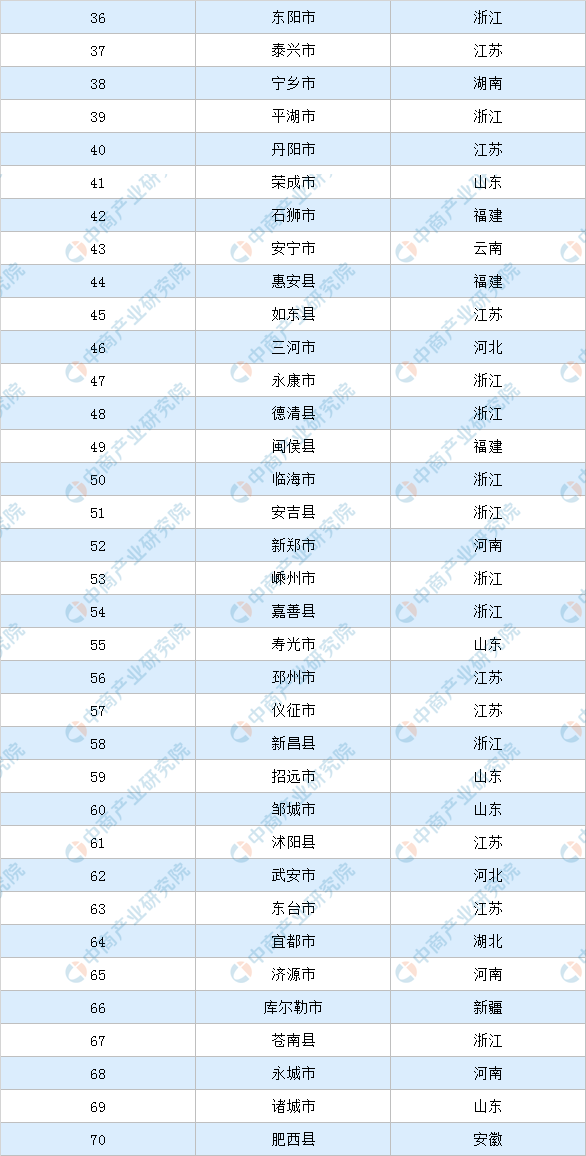 | 36 | 东阳市 | 浙江 |
|---|---|---|
| 37 | 泰兴市 | 江苏 |
| 38 | 宁乡市 | 湖南 |
| 39 | 平湖市 | 浙江 |
| 40 | 丹阳市 | 江苏 |
| 41 | 荣成市 | 山东 |
| 42 | 石狮市 | 福建 |
| 43 | 安宁市 | 云南 |
| 44 | 惠安县 | 福建 |
| 45 | 如东县 | 江苏 |
| 46 | 三河市 | 河北 |
| 47 | 永康市 | 浙江 |
| 48 | 德清县 | 浙江 |
| 49 | 闽侯县 | 福建 |
| 50 | 临海市 | 浙江 |
| 51 | 安吉县 | 浙江 |
| 52 | 新郑市 | 河南 |
| 53 | 嵊州市 | 浙江 |
| 54 | 嘉善县 | 浙江 |
| 55 | 寿光市 | 山东 |
| 56 | 邳州市 | 江苏 |
| 57 | 仪征市 | 江苏 |
| 58 | 新昌县 | 浙江 |
| 59 | 招远市 | 山东 |
| 60 | 邹城市 | 山东 |
| 61 | 沭阳县 | 江苏 |
| 62 | 武安市 | 河北 |
| 63 | 东台市 | 江苏 |
| 64 | 宜都市 | 湖北 |
| 65 | 济源市 | 河南 |
| 66 | 库尔勒市 | 新疆 |
| 67 | 苍南县 | 浙江 |
| 68 | 永城市 | 河南 |
| 69 | 诸城市 | 山东 |
| 70 | 肥西县 | 安徽 |

中商产业研究院